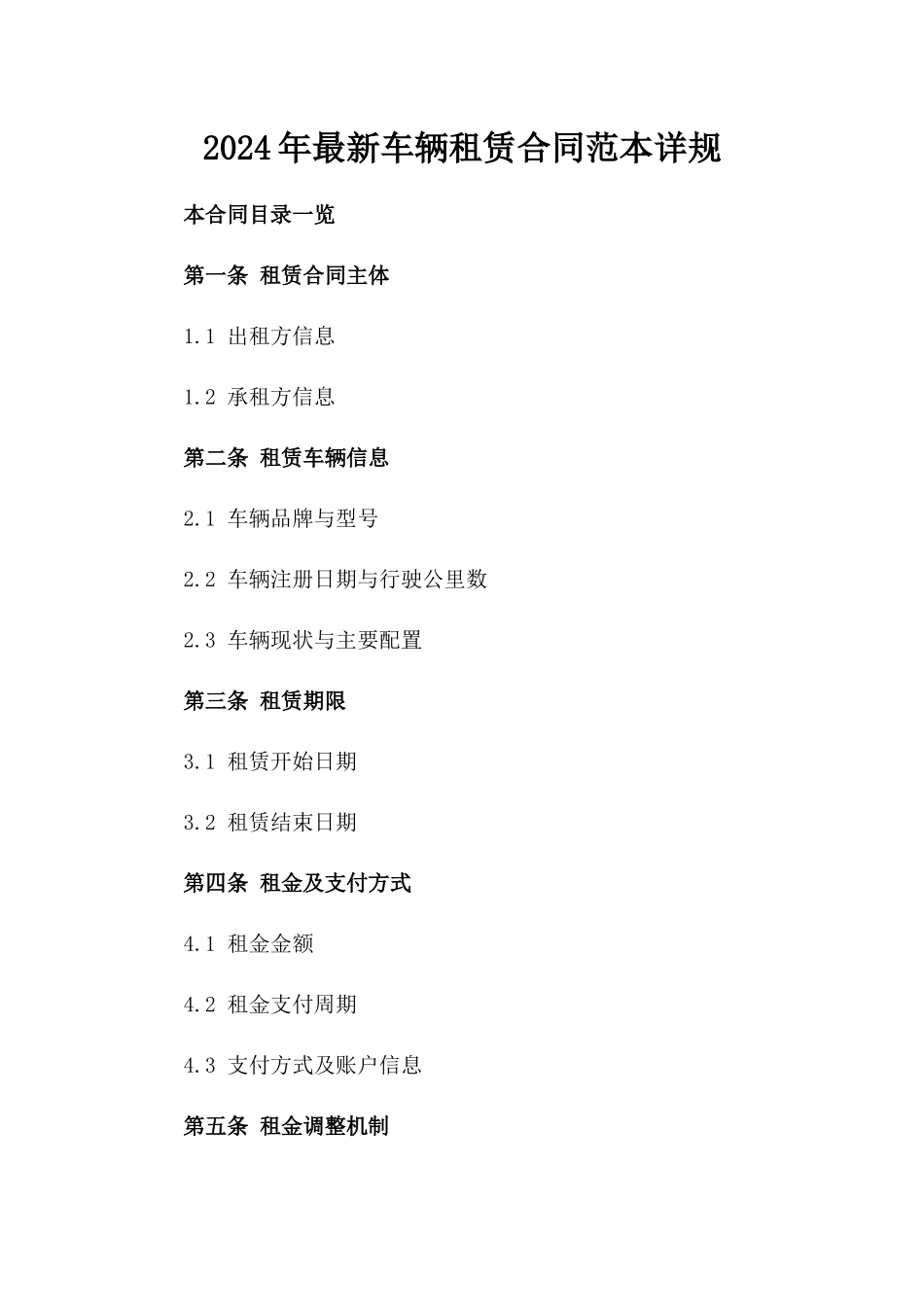 2024年最新车辆租赁合同范本详规

本合同目录一览

第一条 租赁合同主体

1.1 出租方信息

1.2 承租方信息

第二条 租赁车辆信息

2.1 车辆品牌与型号

2.2 车辆注册日期与行驶公里数

2.3 车辆现状与主要配置

第三条 租赁期限

3.1 租赁开始日期

3.2 租赁结束日期

第四条 租金及支付方式

4.1 租金金额

4.2 租金支付周期

4.3 支付方式及账户信息

第五条 租金调整机制